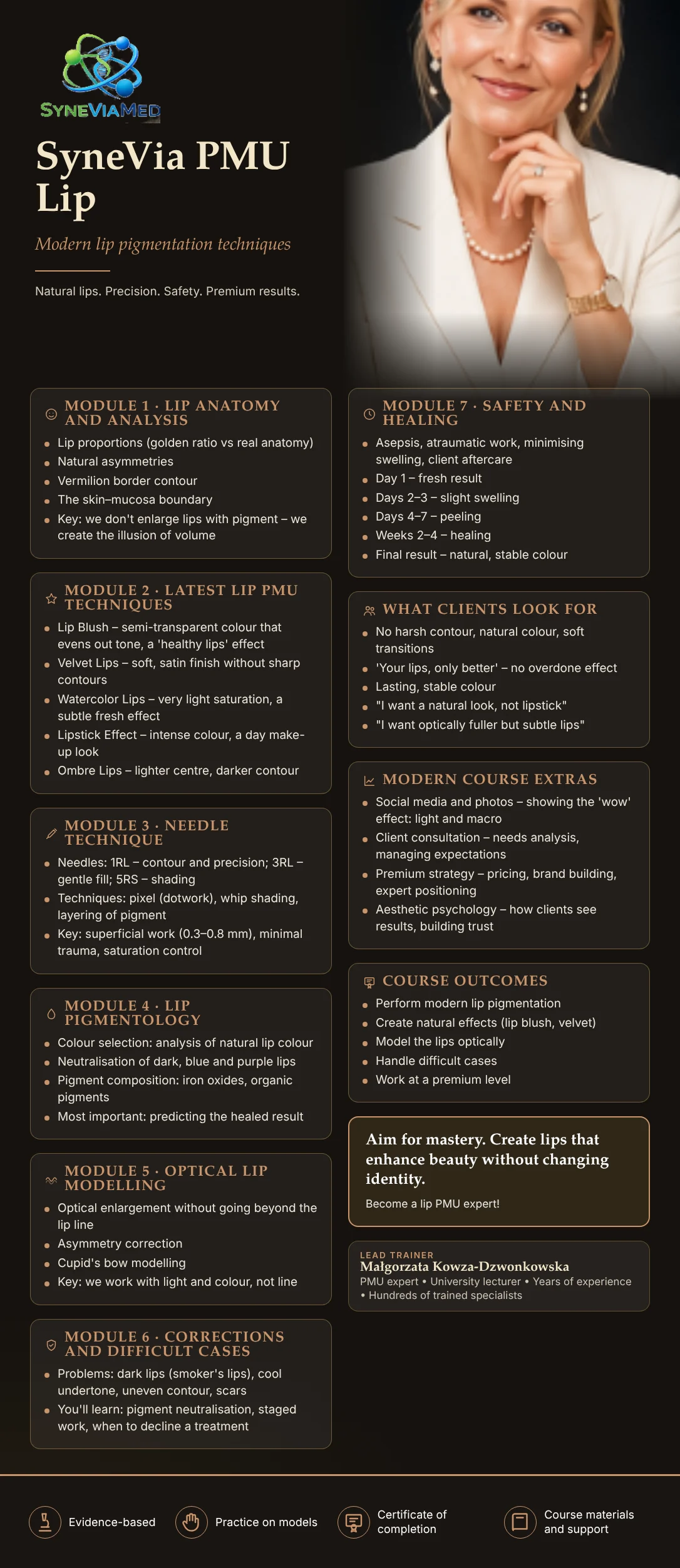 SYNEVIAMED

SyneVia PMU Lip

Modern lip pigmentation techniques

Natural lips. Precision. Safety. Premium results.

MODULE 1 · LIP ANATOMY AND ANALYSIS

• Lip proportions (golden ratio vs real anatomy)
• Natural asymmetries
• Vermilion border contour
• The skin–mucosa boundary
• Key: we don't enlarge lips with pigment – we create the illusion of volume

MODULE 2 · LATEST LIP PMU TECHNIQUES

• Lip Blush – semi-transparent colour that evens out tone, a 'healthy lips' effect
• Velvet Lips – soft, satin finish without sharp contours
• Watercolor Lips – very light saturation, a subtle fresh effect
• Lipstick Effect – intense colour, a day make-up look
• Ombre Lips – lighter centre, darker contour

MODULE 3 · NEEDLE TECHNIQUE

• Needles: 1RL – contour and precision; 3RL – gentle fill; 5RS – shading
• Techniques: pixel (dotwork), whip shading, layering of pigment
• Key: superficial work (0.3–0.8 mm), minimal trauma, saturation control

MODULE 4 · LIP PIGMENTOLOGY

• Colour selection: analysis of natural lip colour
• Neutralisation of dark, blue and purple lips
• Pigment composition: iron oxides, organic pigments
• Most important: predicting the healed result

MODULE 5 · OPTICAL LIP MODELLING

• Optical enlargement without going beyond the lip line
• Asymmetry correction
• Cupid's bow modelling
• Key: we work with light and colour, not line

MODULE 6 · CORRECTIONS AND DIFFICULT CASES

• Problems: dark lips (smoker's lips), cool undertone, uneven contour, scars
• You'll learn: pigment neutralisation, staged work, when to decline a treatment

MODULE 7 · SAFETY AND HEALING

• Asepsis, atraumatic work, minimising swelling, client aftercare
• Day 1 – fresh result
• Days 2–3 – slight swelling
• Days 4–7 – peeling
• Weeks 2–4 – healing
• Final result – natural, stable colour

WHAT CLIENTS LOOK FOR

• No harsh contour, natural colour, soft transitions
• 'Your lips, only better' – no overdone effect
• Lasting, stable colour
• "I want a natural look, not lipstick"
• "I want optically fuller but subtle lips"

MODERN COURSE EXTRAS

• Social media and photos – showing the 'wow' effect: light and macro
• Client consultation – needs analysis, managing expectations
• Premium strategy – pricing, brand building, expert positioning
• Aesthetic psychology – how clients see results, building trust

COURSE OUTCOMES

• Perform modern lip pigmentation
• Create natural effects (lip blush, velvet)
• Model the lips optically
• Handle difficult cases
• Work at a premium level

Aim for mastery. Create lips that enhance beauty without changing identity.

Become a lip PMU expert!

LEAD TRAINER
Małgorzata Kowza-Dzwonkowska
PMU expert • University lecturer • Years of experience • Hundreds of trained specialists

Evidence-based
Practice on models
Certificate of completion
Course materials and support